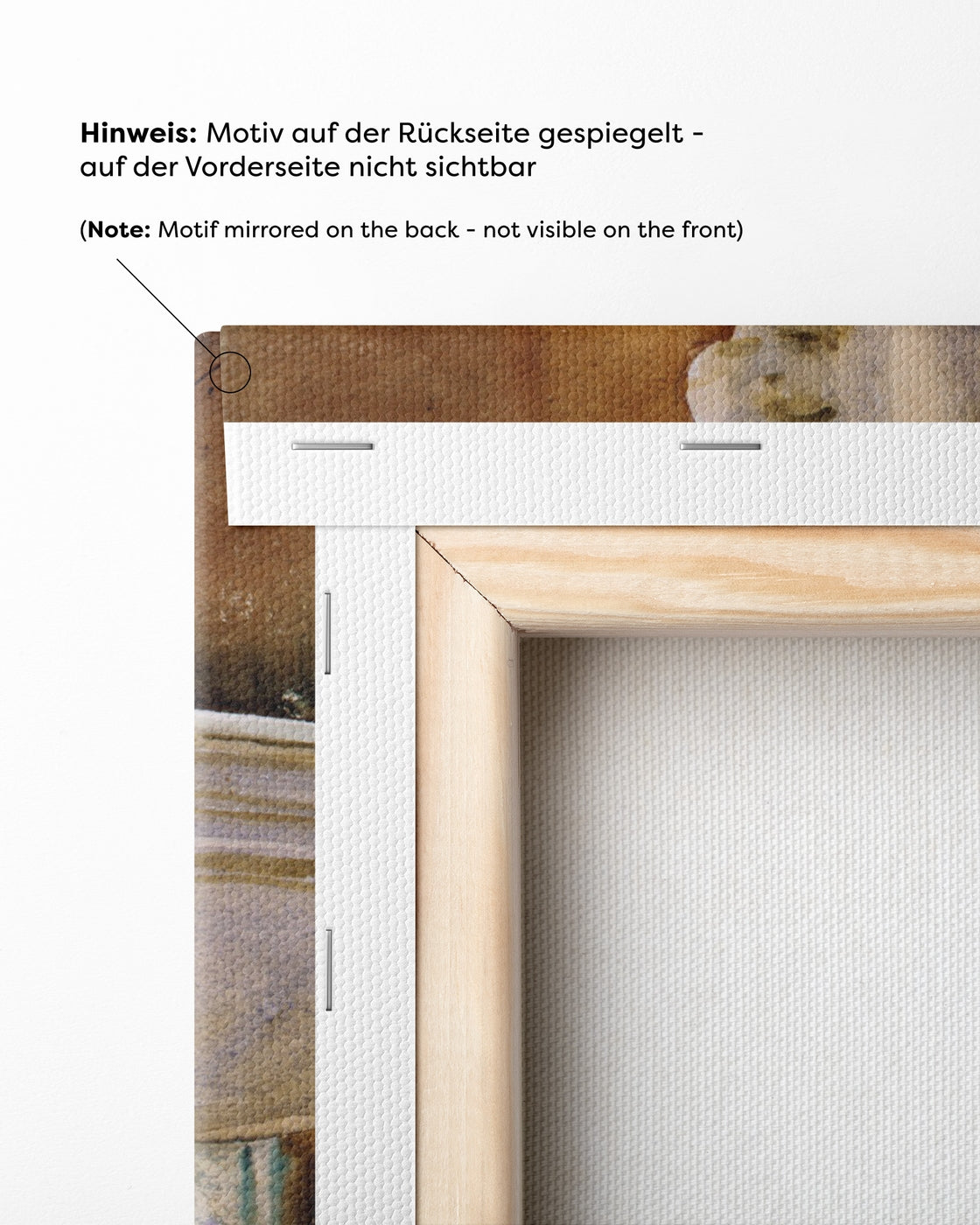 Hinweis: Motiv auf der Rückseite gespiegelt - auf der Vorderseite nicht sichtbar

(Note: Motif mirrored on the back - not visible on the front)